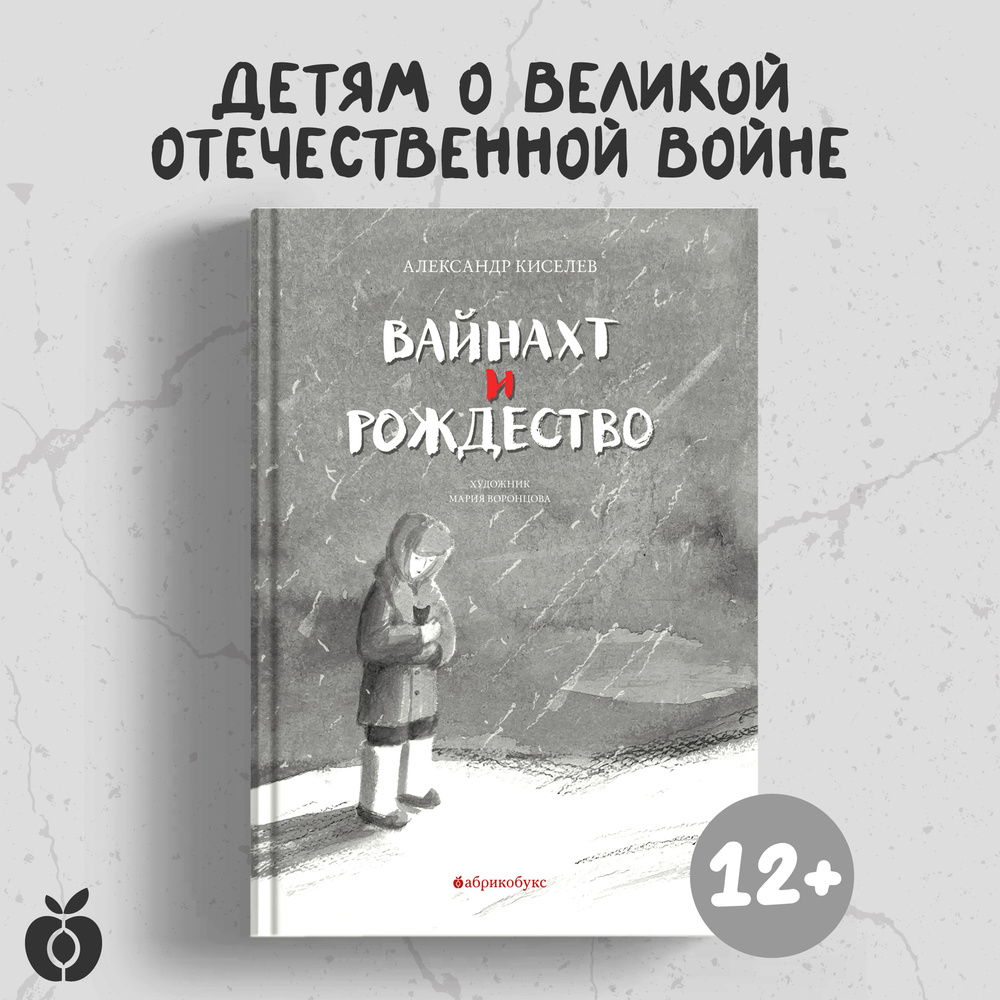 ДЕТЯМ О ВЕЛИКОЙ ОТЕЧЕСТВЕННОЙ ВОЙНЕ

АЛЕКСАНДР КИСЕЛЕВ

ВАЙНАХТ И РОЖДЕСТВО

ХУДОЖНИК
МАРИЯ ВОРОНЦОВА

абрикобукс

12+